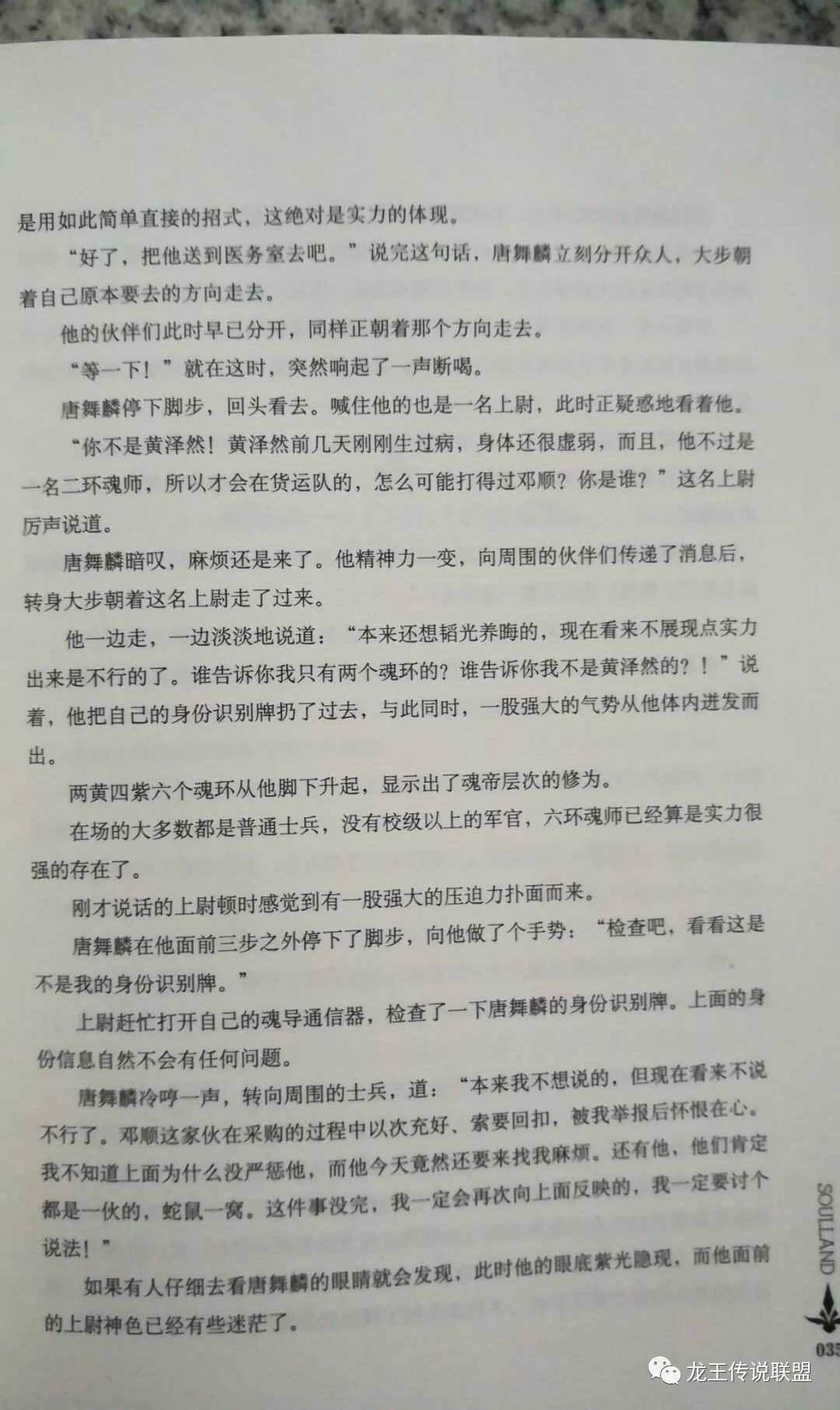 是用如此简单直接的招式，这绝对是实力的体现。

“好了，把他送到医务室去吧。”说完这句话，唐舞麟立刻分开众人，大步朝着自己原本要去的方向走去。

他的伙伴们此时早已分开，同样正朝着那个方向走去。

“等一下！”就在这时，突然响起了一声断喝。

唐舞麟停下脚步，回头看去。喊住他的也是一名上尉，此时正疑惑地看着他。

“你不是黄泽然！黄泽然前几天刚刚生过病，身体还很虚弱，而且，他不过是一名二环魂师，所以才会在货运队的，怎么可能打得过邓顺？你是谁？”这名上尉厉声说道。

唐舞麟暗叹，麻烦还是来了。他精神力一变，向周围的伙伴们传递了消息后，转身大步朝着这名上尉走了过来。

他一边走，一边淡淡地说道：“本来还想韬光养晦的，现在看来不展现点实力出来是不行的了。谁告诉你我只有两个魂环的？谁告诉你我不是黄泽然的？！”说着，他把自己的身份识别牌扔了过去，与此同时，一股强大的气势从他体内迸发而出。

两黄四紫六个魂环从他脚下升起，显示出了魂帝层次的修为。

在场的大多数都是普通士兵，没有校级以上的军官，六环魂师已经算是实力很强的存在了。

刚才说话的上尉顿时感觉到有一股强大的压迫力扑面而来。

唐舞麟在他面前三步之外停下了脚步，向他做了个手势：“检查吧，看看这是不是我的身份识别牌。”

上尉赶忙打开自己的魂导通信器，检查了一下唐舞麟的身份识别牌。上面的身份信息自然不会有任何问题。

唐舞麟冷哼一声，转向周围的士兵，道：“本来我不想说的，但现在看来不说不行了。邓顺这家伙在采购的过程中以次充好、索要回扣，被我举报后怀恨在心。我不知道上面为什么没严惩他，而他今天竟然还要来找我麻烦。还有他，他们肯定都是一伙的，蛇鼠一窝。这件事没完，我一定会再次向上面反映的，我一定要讨个说法！”

如果有人仔细去看唐舞麟的眼睛就会发现，此时他的眼底紫光隐现，而他面前的上尉神色已经有些迷茫了。

SOULLAND

035

龙王传说联盟